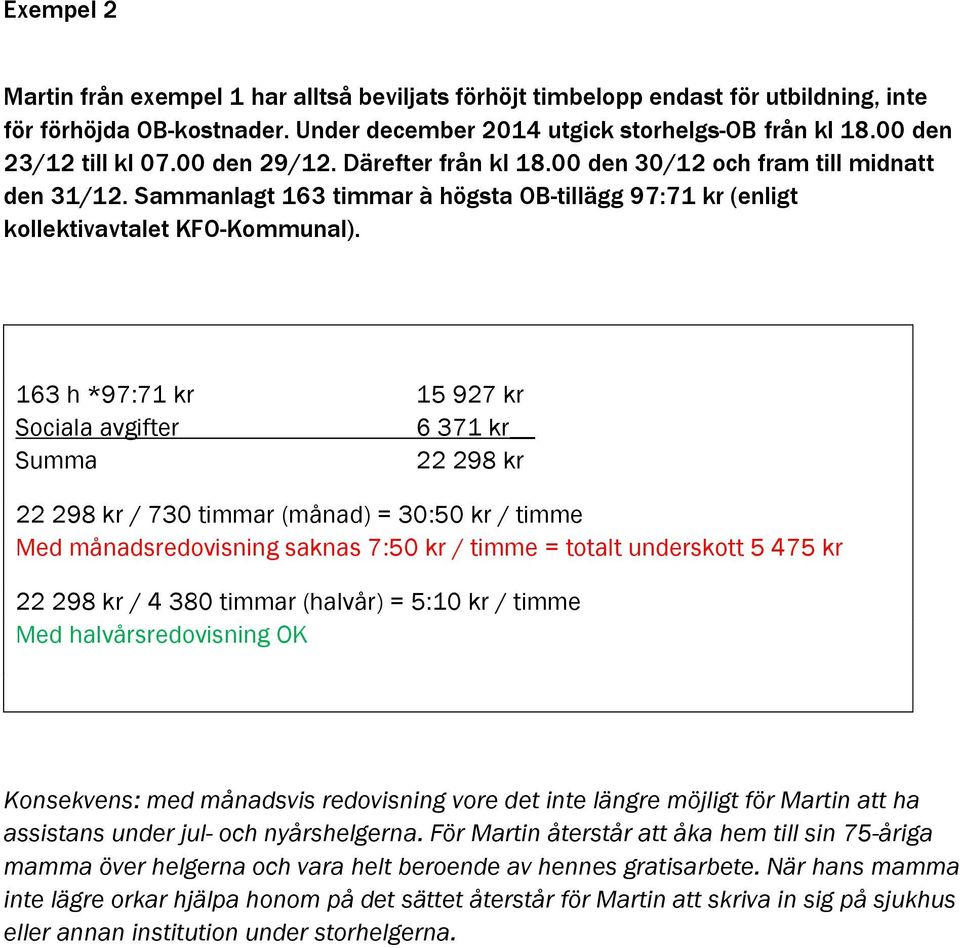 Exempel 2

Martin från exempel 1 har alltså beviljats förhöjt timbelopp endast för utbildning, inte för förhöjda OB-kostnader. Under december 2014 utgick storhelgs-OB från kl 18.00 den 23/12 till kl 07.00 den 29/12. Därefter från kl 18.00 den 30/12 och fram till midnatt den 31/12. Sammanlagt 163 timmar à högsta OB-tillägg 97:71 kr (enligt kollektivavtalet KFO-Kommunal).

| | |
|---|---|
| 163 h *97:71 kr | 15 927 kr |
| Sociala avgifter | 6 371 kr |
| Summa | 22 298 kr |

22 298 kr / 730 timmar (månad) = 30:50 kr / timme
Med månadsredovisning saknas 7:50 kr / timme = totalt underskott 5 475 kr

22 298 kr / 4 380 timmar (halvår) = 5:10 kr / timme
Med halvårsredovisning OK

Konsekvens: med månadsvis redovisning vore det inte längre möjligt för Martin att ha assistans under jul- och nyårshelgerna. För Martin återstår att åka hem till sin 75-åriga mamma över helgerna och vara helt beroende av hennes gratisarbete. När hans mamma inte lägre orkar hjälpa honom på det sättet återstår för Martin att skriva in sig på sjukhus eller annan institution under storhelgerna.